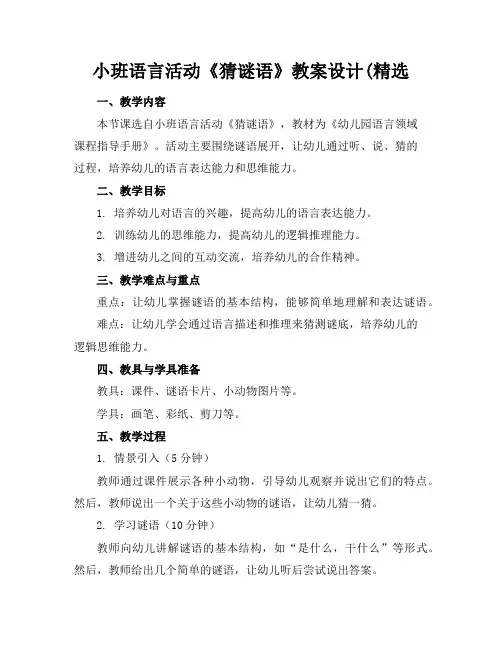 小班语言活动《猜谜语》教案设计(精选

一、教学内容

本节课选自小班语言活动《猜谜语》，教材为《幼儿园语言领域课程指导手册》。活动主要围绕谜语展开，让幼儿通过听、说、猜的过程，培养幼儿的语言表达能力和思维能力。

二、教学目标

1. 培养幼儿对语言的兴趣，提高幼儿的语言表达能力。

2. 训练幼儿的思维能力，提高幼儿的逻辑推理能力。

3. 增进幼儿之间的互动交流，培养幼儿的合作精神。

三、教学难点与重点

重点：让幼儿掌握谜语的基本结构，能够简单地理解和表达谜语。

难点：让幼儿学会通过语言描述和推理来猜测谜底，培养幼儿的逻辑思维能力。

四、教具与学具准备

教具：课件、谜语卡片、小动物图片等。

学具：画笔、彩纸、剪刀等。

五、教学过程

1. 情景引入（5 分钟）

教师通过课件展示各种小动物，引导幼儿观察并说出它们的特点。然后，教师说出一个关于这些小动物的谜语，让幼儿猜一猜。

2. 学习谜语（10 分钟）

教师向幼儿讲解谜语的基本结构，如“是什么，干什么”等形式。然后，教师给出几个简单的谜语，让幼儿听后尝试说出答案。